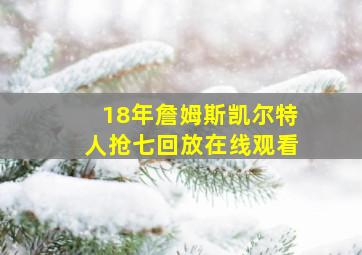 18年詹姆斯凯尔特人抢七回放在线观看